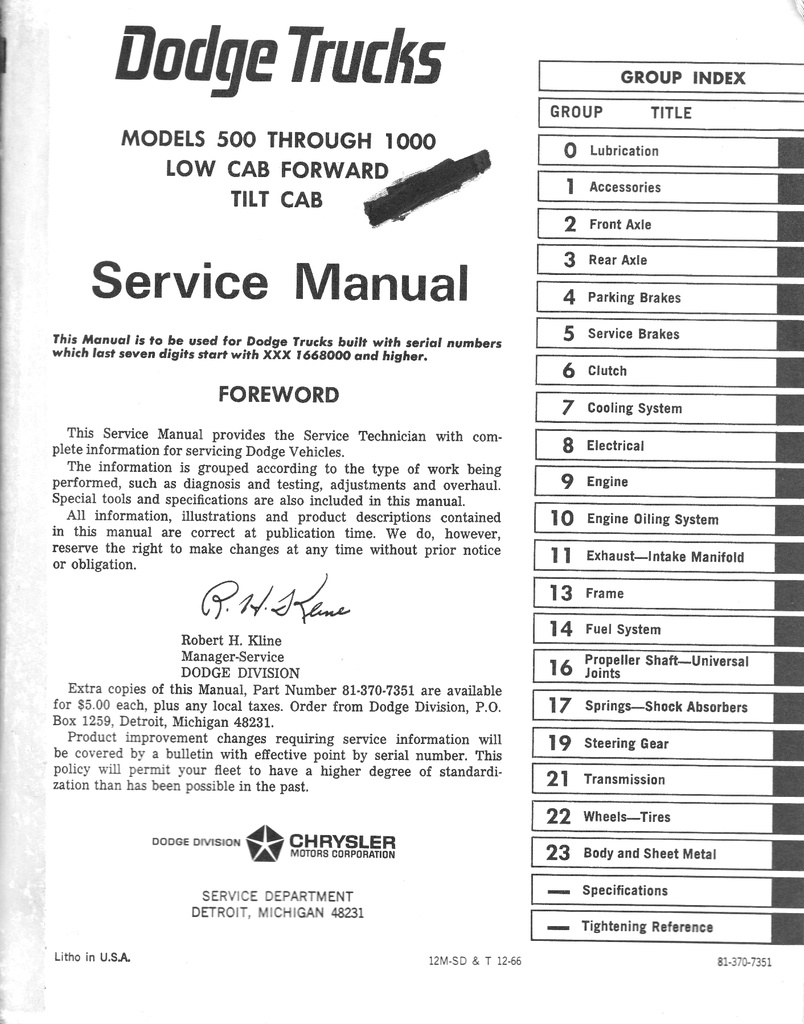 Dodge Trucks

MODELS 500 THROUGH 1000
LOW CAB FORWARD
TILT CAB

Service Manual

This Manual is to be used for Dodge Trucks built with serial numbers which last seven digits start with XXX 1668000 and higher.

FOREWORD

This Service Manual provides the Service Technician with complete information for servicing Dodge Vehicles.

The information is grouped according to the type of work being performed, such as diagnosis and testing, adjustments and overhaul. Special tools and specifications are also included in this manual.

All information, illustrations and product descriptions contained in this manual are correct at publication time. We do, however, reserve the right to make changes at any time without prior notice or obligation.

R. H. Kline

Robert H. Kline
Manager-Service
DODGE DIVISION

Extra copies of this Manual, Part Number 81-370-7351 are available for $5.00 each, plus any local taxes. Order from Dodge Division, P.O. Box 1259, Detroit, Michigan 48231.

Product improvement changes requiring service information will be covered by a bulletin with effective point by serial number. This policy will permit your fleet to have a higher degree of standardization than has been possible in the past.

DODGE DIVISION CHRYSLER MOTORS CORPORATION

SERVICE DEPARTMENT
DETROIT, MICHIGAN 48231

Litho in U.S.A.

12M-SD & T 12-66

81-370-7351

GROUP INDEX

| GROUP | TITLE |
|---|---|
| 0 | Lubrication |
| 1 | Accessories |
| 2 | Front Axle |
| 3 | Rear Axle |
| 4 | Parking Brakes |
| 5 | Service Brakes |
| 6 | Clutch |
| 7 | Cooling System |
| 8 | Electrical |
| 9 | Engine |
| 10 | Engine Oiling System |
| 11 | Exhaust—Intake Manifold |
| 13 | Frame |
| 14 | Fuel System |
| 16 | Propeller Shaft—Universal Joints |
| 17 | Springs—Shock Absorbers |
| 19 | Steering Gear |
| 21 | Transmission |
| 22 | Wheels—Tires |
| 23 | Body and Sheet Metal |
| — | Specifications |
| — | Tightening Reference |